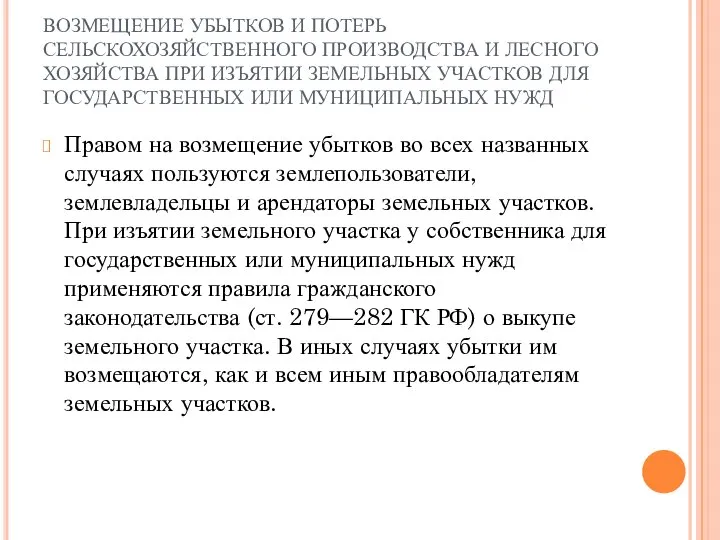 ВОЗМЕЩЕНИЕ УБЫТКОВ И ПОТЕРЬ СЕЛЬСКОХОЗЯЙСТВЕННОГО ПРОИЗВОДСТВА И ЛЕСНОГО ХОЗЯЙСТВА ПРИ ИЗЪЯТИИ ЗЕМЕЛЬНЫХ УЧАСТКОВ ДЛЯ ГОСУДАРСТВЕННЫХ ИЛИ МУНИЦИПАЛЬНЫХ НУЖД

Правом на возмещение убытков во всех названных случаях пользуются землепользователи, землевладельцы и арендаторы земельных участков. При изъятии земельного участка у собственника для государственных или муниципальных нужд применяются правила гражданского законодательства (ст. 279—282 ГК РФ) о выкупе земельного участка. В иных случаях убытки им возмещаются, как и всем иным правообладателям земельных участков.